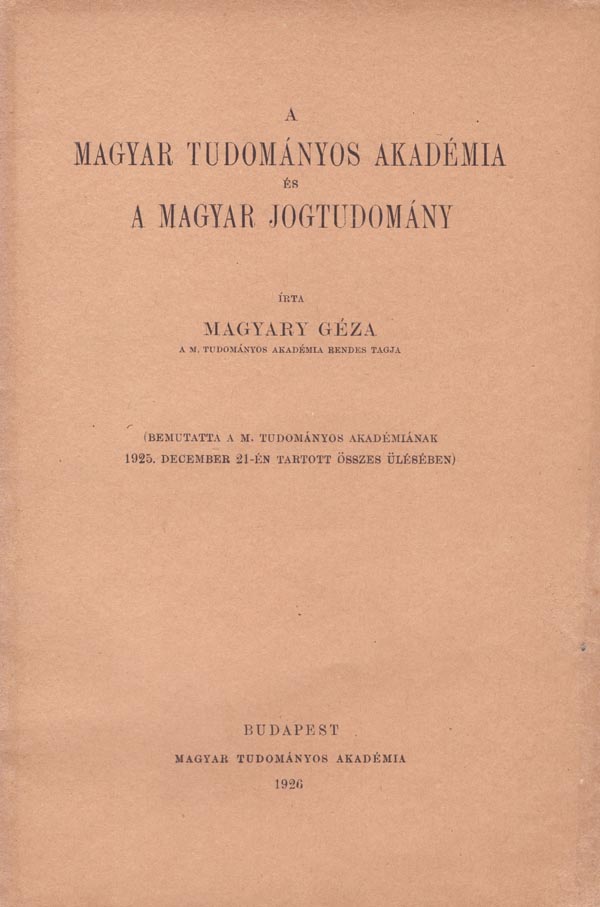 A
MAGYAR TUDOMÁNYOS AKADÉMIA
ÉS
A MAGYAR JOGTUDOMÁNY

ÍRTA
MAGYARY GÉZA
A M. TUDOMÁNYOS AKADÉMIA RENDES TAGJA

(BEMUTATTA A M. TUDOMÁNYOS AKADÉMIÁNAK 1925. DECEMBER 21-ÉN TARTOTT ÖSSZES ÜLÉSÉBEN)

BUDAPEST
MAGYAR TUDOMÁNYOS AKADÉMIA
1926